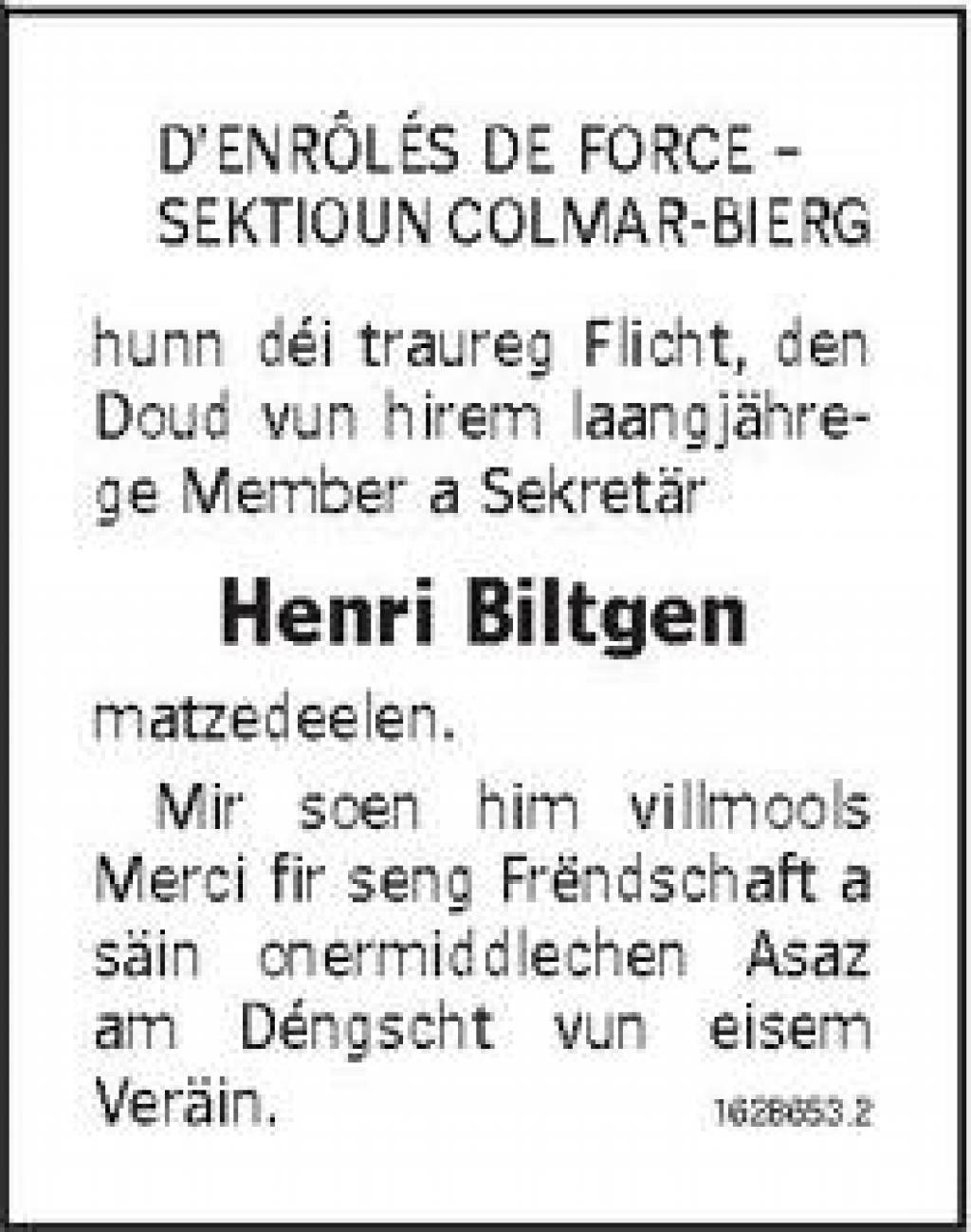 D'ENRÔLÉS DE FORCE – SEKTIOUN COLMAR-BIERG

hunn déi traureg Flicht, den Doud vun hirem laangjährege Member a Sekretär

Henri Biltgen

matzedeelen.

Mir soen him villmools Merci fir seng Frëndschaft a säin onermiddlechen Asaz am Déngscht vun eisem Veräin.

1626653.2